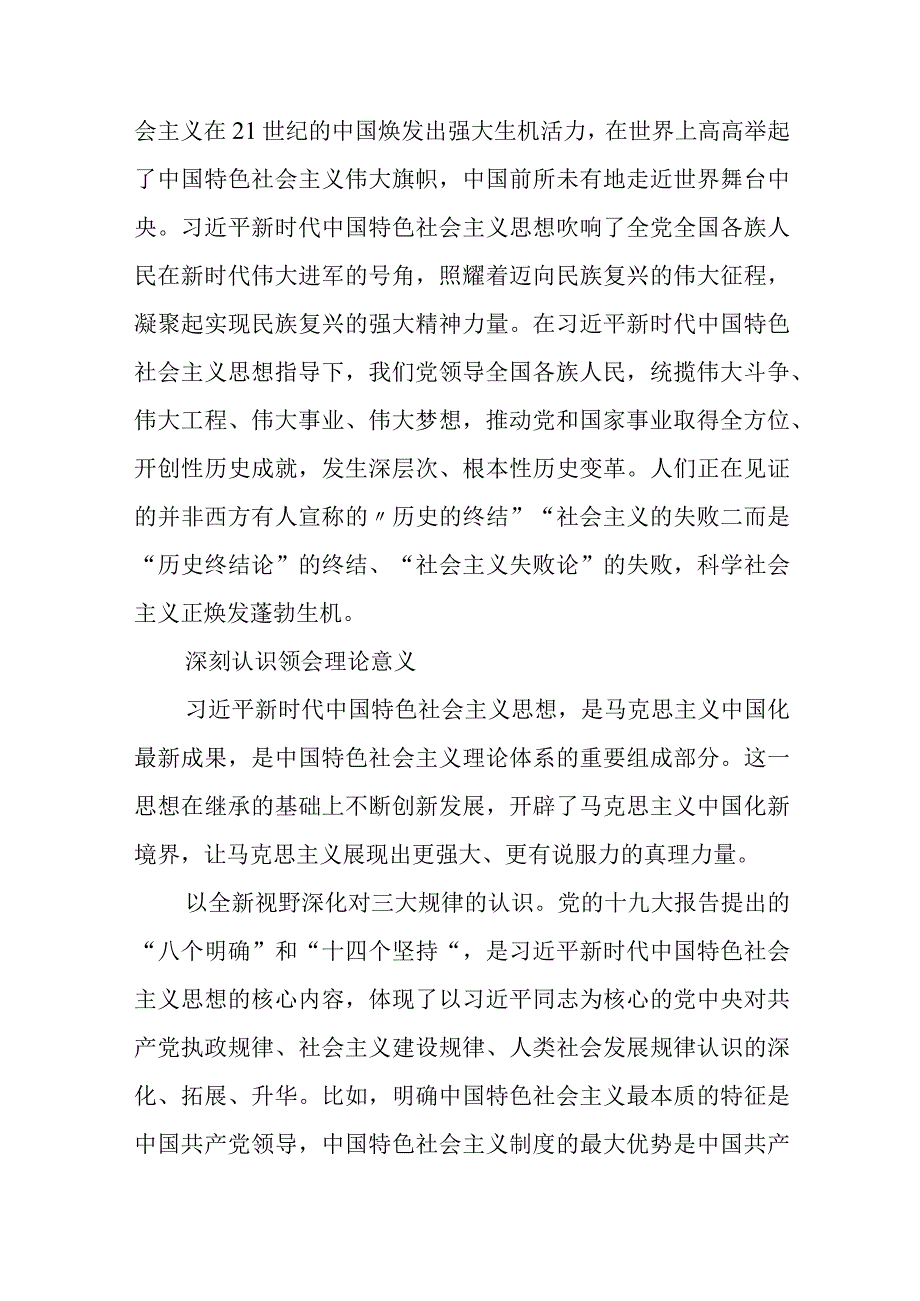 会主义在21世纪的中国焕发出强大生机活力，在世界上高高举起了中国特色社会主义伟大旗帜，中国前所未有地走近世界舞台中央。习近平新时代中国特色社会主义思想吹响了全党全国各族人民在新时代伟大进军的号角，照耀着迈向民族复兴的伟大征程，凝聚起实现民族复兴的强大精神力量。在习近平新时代中国特色社会主义思想指导下，我们党领导全国各族人民，统揽伟大斗争、伟大工程、伟大事业、伟大梦想，推动党和国家事业取得全方位、开创性历史成就，发生深层次、根本性历史变革。人们正在见证的并非西方有人宣称的〃历史的终结”“社会主义的失败二而是“历史终结论”的终结、“社会主义失败论”的失败，科学社会主义正焕发蓬勃生机。

深刻认识领会理论意义

习近平新时代中国特色社会主义思想，是马克思主义中国化最新成果，是中国特色社会主义理论体系的重要组成部分。这一思想在继承的基础上不断创新发展，开辟了马克思主义中国化新境界，让马克思主义展现出更强大、更有说服力的真理力量。

以全新视野深化对三大规律的认识。党的十九大报告提出的“八个明确”和“十四个坚持“，是习近平新时代中国特色社会主义思想的核心内容，体现了以习近平同志为核心的党中央对共产党执政规律、社会主义建设规律、人类社会发展规律认识的深化、拓展、升华。比如，明确中国特色社会主义最本质的特征是中国共产党领导，中国特色社会主义制度的最大优势是中国共产